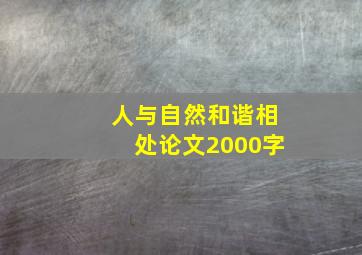 人与自然和谐相处论文2000字